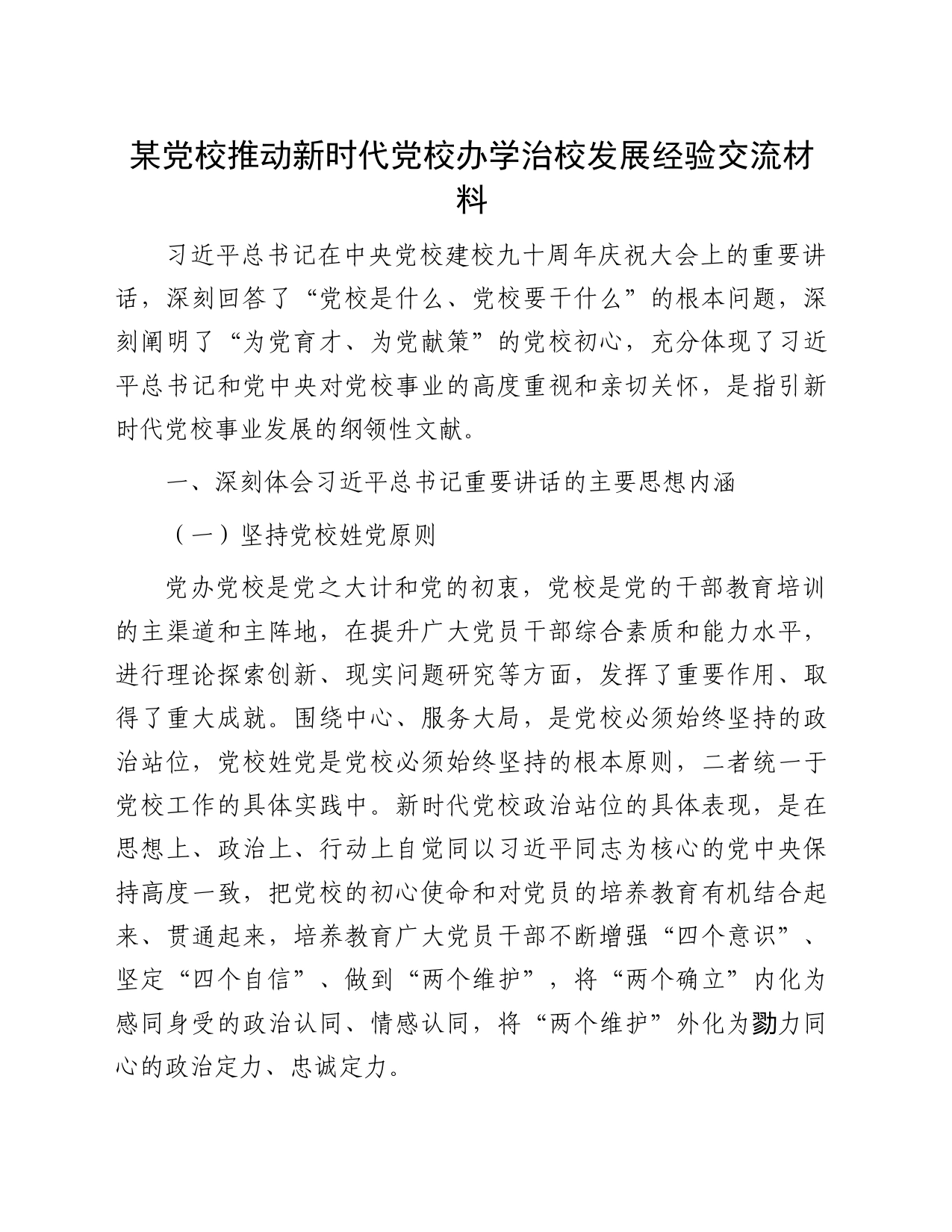 某党校推动新时代党校办学治校发展经验交流材料

习近平总书记在中央党校建校九十周年庆祝大会上的重要讲话，深刻回答了“党校是什么、党校要干什么”的根本问题，深刻阐明了“为党育才、为党献策”的党校初心，充分体现了习近平总书记和党中央对党校事业的高度重视和亲切关怀，是指引新时代党校事业发展的纲领性文献。

一、深刻体会习近平总书记重要讲话的主要思想内涵

（一）坚持党校姓党原则

党办党校是党之大计和党的初衷，党校是党的干部教育培训的主渠道和主阵地，在提升广大党员干部综合素质和能力水平，进行理论探索创新、现实问题研究等方面，发挥了重要作用、取得了重大成就。围绕中心、服务大局，是党校必须始终坚持的政治站位，党校姓党是党校必须始终坚持的根本原则，二者统一于党校工作的具体实践中。新时代党校政治站位的具体表现，是在思想上、政治上、行动上自觉同以习近平同志为核心的党中央保持高度一致，把党校的初心使命和对党员的培养教育有机结合起来、贯通起来，培养教育广大党员干部不断增强“四个意识”、坚定“四个自信”、做到“两个维护”，将“两个确立”内化为感同身受的政治认同、情感认同，将“两个维护”外化为勠力同心的政治定力、忠诚定力。